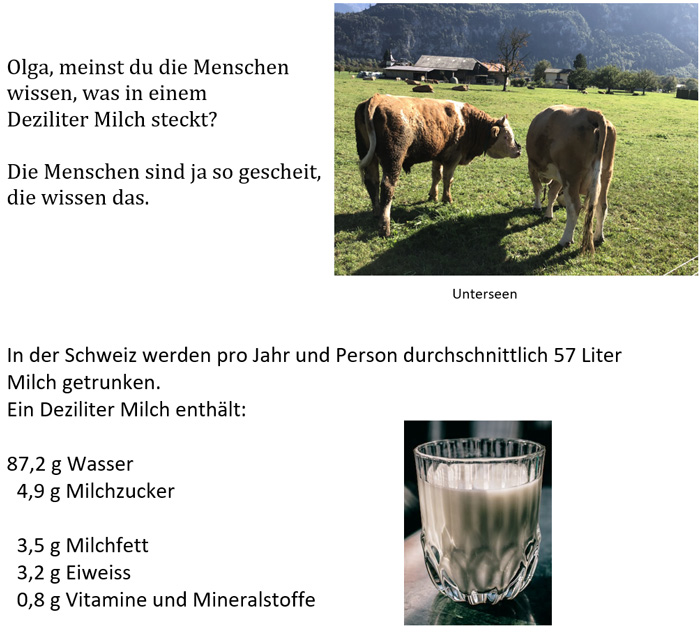 Olga, meinst du die Menschen wissen, was in einem Deziliter Milch steckt?

Die Menschen sind ja so gescheit, die wissen das.

Unterseen

In der Schweiz werden pro Jahr und Person durchschnittlich 57 Liter Milch getrunken.
Ein Deziliter Milch enthält:

87,2 g Wasser
4,9 g Milchzucker

3,5 g Milchfett
3,2 g Eiweiss
0,8 g Vitamine und Mineralstoffe